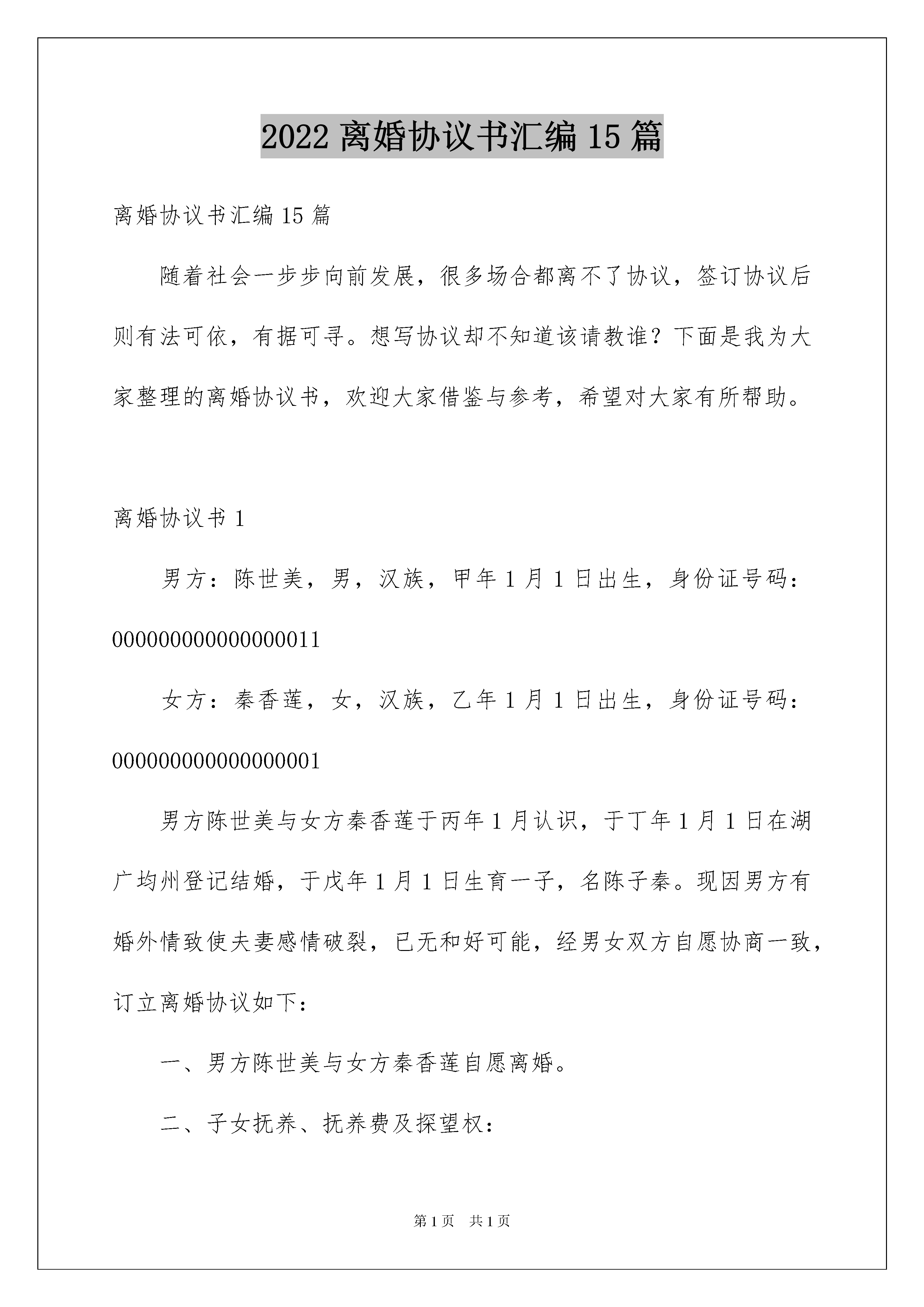 2022 离婚协议书汇编 15 篇

离婚协议书汇编 15 篇

随着社会一步步向前发展，很多场合都离不了协议，签订协议后则有法可依，有据可寻。想写协议却不知道该请教谁？下面是我为大家整理的离婚协议书，欢迎大家借鉴与参考，希望对大家有所帮助。

离婚协议书 1

男方：陈世美，男，汉族，甲年 1 月 1 日出生，身份证号码：000000000000000011

女方：秦香莲，女，汉族，乙年 1 月 1 日出生，身份证号码：000000000000000001

男方陈世美与女方秦香莲于丙年 1 月认识，于丁年 1 月 1 日在湖广均州登记结婚，于戊年 1 月 1 日生育一子，名陈子秦。现因男方有婚外情致使夫妻感情破裂，已无和好可能，经男女双方自愿协商一致，订立离婚协议如下：

一、男方陈世美与女方秦香莲自愿离婚。

二、子女抚养、抚养费及探望权：

第 1 页　共 1 页